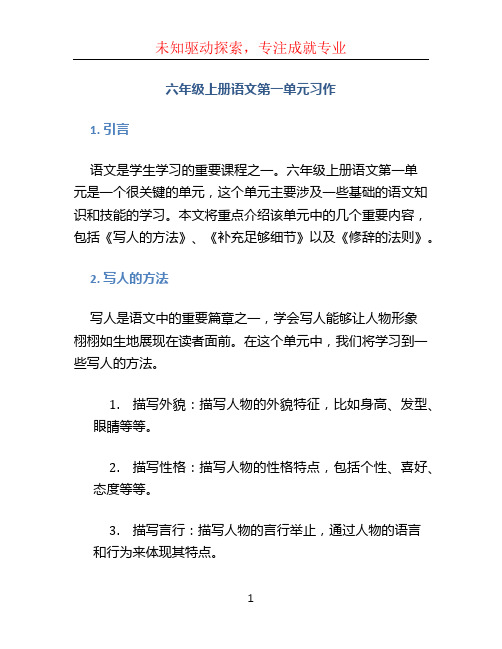 未知驱动探索，专注成就专业

六年级上册语文第一单元习作

1. 引言

语文是学生学习的重要课程之一。六年级上册语文第一单元是一个很关键的单元，这个单元主要涉及一些基础的语文知识和技能的学习。本文将重点介绍该单元中的几个重要内容，包括《写人的方法》、《补充足够细节》以及《修辞的法则》。

2. 写人的方法

写人是语文中的重要篇章之一，学会写人能够让人物形象栩栩如生地展现在读者面前。在这个单元中，我们将学习到一些写人的方法。

1. 描写外貌：描写人物的外貌特征，比如身高、发型、眼睛等等。

2. 描写性格：描写人物的性格特点，包括个性、喜好、态度等等。

3. 描写言行：描写人物的言行举止，通过人物的语言和行为来体现其特点。

1